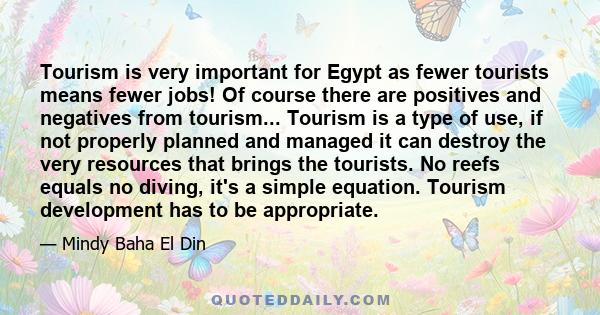 Tourism is very important for Egypt as fewer tourists means fewer jobs! Of course there are positives and negatives from tourism... Tourism is a type of use, if not properly planned and managed it can destroy the very resources that brings the tourists. No reefs equals no diving, it's a simple equation. Tourism development has to be appropriate.

— Mindy Baha El Din

QUOTEDDAILY.COM